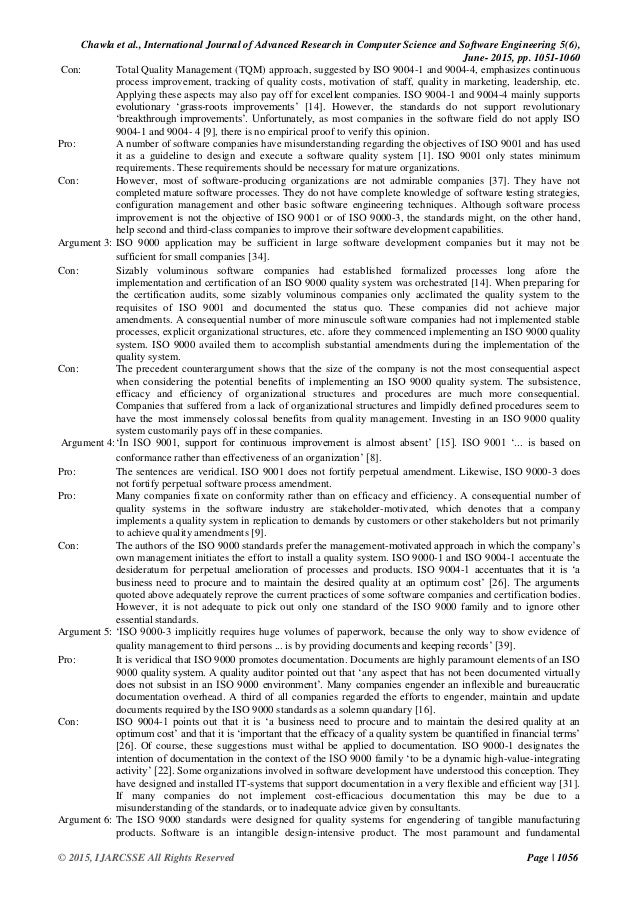 Chawla et al., International Journal of Advanced Research in Computer Science and Software Engineering 5(6), June- 2015, pp. 1051-1060

Con: Total Quality Management (TQM) approach, suggested by ISO 9004-1 and 9004-4, emphasizes continuous process improvement, tracking of quality costs, motivation of staff, quality in marketing, leadership, etc. Applying these aspects may also pay off for excellent companies. ISO 9004-1 and 9004-4 mainly supports evolutionary 'grass-roots improvements' [14]. However, the standards do not support revolutionary 'breakthrough improvements'. Unfortunately, as most companies in the software field do not apply ISO 9004-1 and 9004- 4 [9], there is no empirical proof to verify this opinion.

Pro: A number of software companies have misunderstanding regarding the objectives of ISO 9001 and has used it as a guideline to design and execute a software quality system [1]. ISO 9001 only states minimum requirements. These requirements should be necessary for mature organizations.

Con: However, most of software-producing organizations are not admirable companies [37]. They have not completed mature software processes. They do not have complete knowledge of software testing strategies, configuration management and other basic software engineering techniques. Although software process improvement is not the objective of ISO 9001 or of ISO 9000-3, the standards might, on the other hand, help second and third-class companies to improve their software development capabilities.

Argument 3: ISO 9000 application may be sufficient in large software development companies but it may not be sufficient for small companies [34].

Con: Sizably voluminous software companies had established formalized processes long afore the implementation and certification of an ISO 9000 quality system was orchestrated [14]. When preparing for the certification audits, some sizably voluminous companies only acclimated the quality system to the requisites of ISO 9001 and documented the status quo. These companies did not achieve major amendments. A consequential number of more minuscule software companies had not implemented stable processes, explicit organizational structures, etc. afore they commenced implementing an ISO 9000 quality system. ISO 9000 availed them to accomplish substantial amendments during the implementation of the quality system.

Con: The precedent counterargument shows that the size of the company is not the most consequential aspect when considering the potential benefits of implementing an ISO 9000 quality system. The subsistence, efficacy and efficiency of organizational structures and procedures are much more consequential. Companies that suffered from a lack of organizational structures and limpidly defined procedures seem to have the most immensely colossal benefits from quality management. Investing in an ISO 9000 quality system customarily pays off in these companies.

Argument 4: 'In ISO 9001, support for continuous improvement is almost absent' [15]. ISO 9001 '... is based on conformance rather than effectiveness of an organization' [8].

Pro: The sentences are veridical. ISO 9001 does not fortify perpetual amendment. Likewise, ISO 9000-3 does not fortify perpetual software process amendment.

Pro: Many companies fixate on conformity rather than on efficacy and efficiency. A consequential number of quality systems in the software industry are stakeholder-motivated, which denotes that a company implements a quality system in replication to demands by customers or other stakeholders but not primarily to achieve quality amendments [9].

Con: The authors of the ISO 9000 standards prefer the management-motivated approach in which the company's own management initiates the effort to install a quality system. ISO 9000-1 and ISO 9004-1 accentuate the desideratum for perpetual amelioration of processes and products. ISO 9004-1 accentuates that it is 'a business need to procure and to maintain the desired quality at an optimum cost' [26]. The arguments quoted above adequately reprove the current practices of some software companies and certification bodies. However, it is not adequate to pick out only one standard of the ISO 9000 family and to ignore other essential standards.

Argument 5: 'ISO 9000-3 implicitly requires huge volumes of paperwork, because the only way to show evidence of quality management to third persons ... is by providing documents and keeping records' [39].

Pro: It is veridical that ISO 9000 promotes documentation. Documents are highly paramount elements of an ISO 9000 quality system. A quality auditor pointed out that 'any aspect that has not been documented virtually does not subsist in an ISO 9000 environment'. Many companies engender an inflexible and bureaucratic documentation overhead. A third of all companies regarded the efforts to engender, maintain and update documents required by the ISO 9000 standards as a solemn quandary [16].

Con: ISO 9004-1 points out that it is 'a business need to procure and to maintain the desired quality at an optimum cost' and that it is 'important that the efficacy of a quality system be quantified in financial terms' [26]. Of course, these suggestions must withal be applied to documentation. ISO 9000-1 designates the intention of documentation in the context of the ISO 9000 family 'to be a dynamic high-value-integrating activity' [22]. Some organizations involved in software development have understood this conception. They have designed and installed IT-systems that support documentation in a very flexible and efficient way [31]. If many companies do not implement cost-efficacious documentation this may be due to a misunderstanding of the standards, or to inadequate advice given by consultants.

Argument 6: The ISO 9000 standards were designed for quality systems for engendering of tangible manufacturing products. Software is an intangible design-intensive product. The most paramount and fundamental

© 2015, IJARCSSE All Rights Reserved Page | 1056